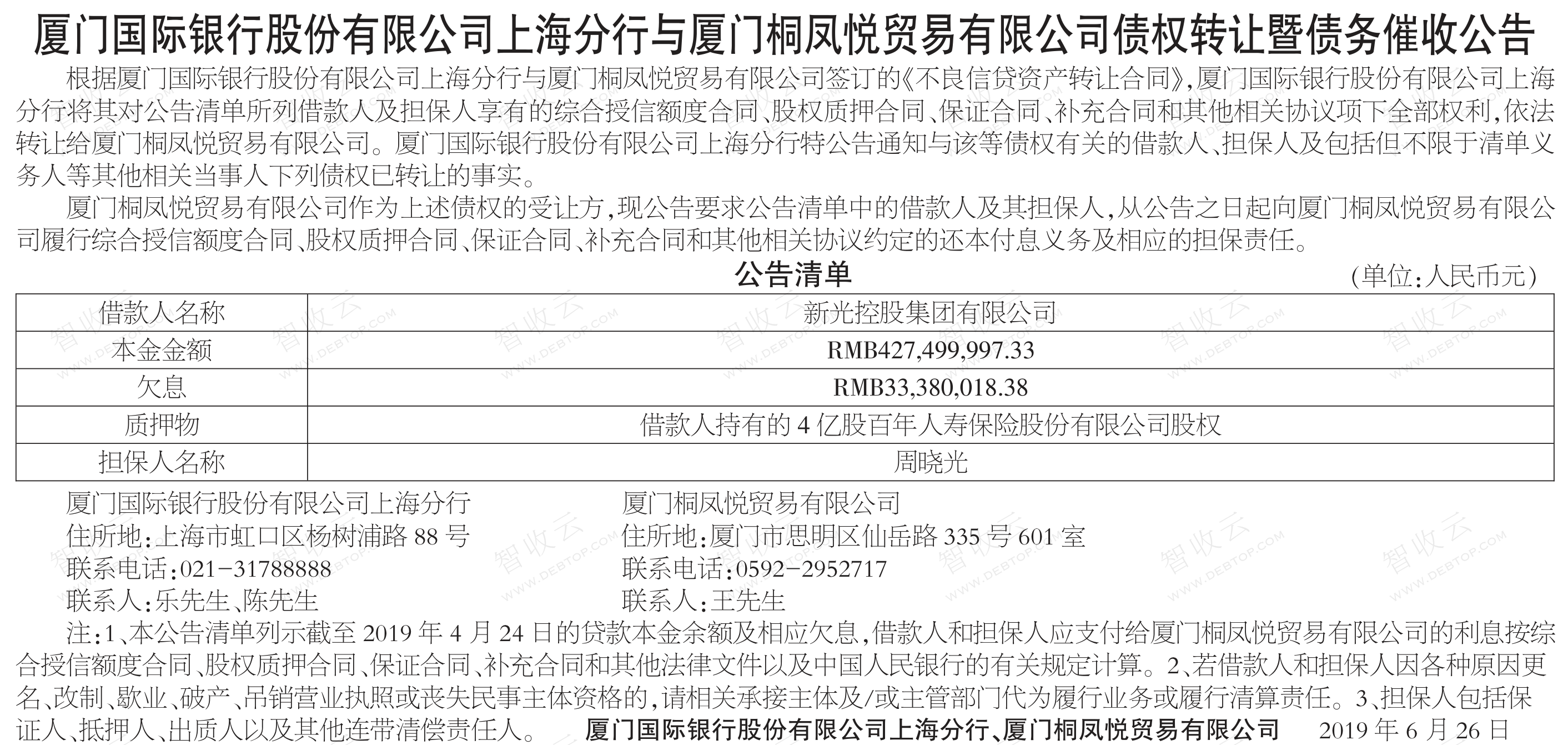 厦门国际银行股份有限公司上海分行与厦门桐凤悦贸易有限公司债权转让暨债务催收公告

根据厦门国际银行股份有限公司上海分行与厦门桐凤悦贸易有限公司签订的《不良信贷资产转让合同》,厦门国际银行股份有限公司上海分行将其对公告清单所列借款人及担保人享有的综合授信额度合同、股权质押合同、保证合同、补充合同和其他相关协议项下全部权利,依法转让给厦门桐凤悦贸易有限公司。厦门国际银行股份有限公司上海分行特公告通知与该等债权有关的借款人、担保人及包括但不限于清单义务人等其他相关当事人下列债权已转让的事实。

厦门桐凤悦贸易有限公司作为上述债权的受让方,现公告要求公告清单中的借款人及其担保人,从公告之日起向厦门桐凤悦贸易有限公司履行综合授信额度合同、股权质押合同、保证合同、补充合同和其他相关协议约定的还本付息义务及相应的担保责任。

公告清单

(单位:人民币元)

| 借款人名称 | 新光控股集团有限公司 |
|---|---|
| 本金金额 | RMB427,499,997.33 |
| 欠息 | RMB33,380,018.38 |
| 质押物 | 借款人持有的4亿股百年人寿保险股份有限公司股权 |
| 担保人名称 | 周晓光 |

厦门国际银行股份有限公司上海分行
住所地:上海市虹口区杨树浦路88号
联系电话:021-31788888
联系人:乐先生、陈先生

厦门桐凤悦贸易有限公司
住所地:厦门市思明区仙岳路335号601室
联系电话:0592-2952717
联系人:王先生

注:1、本公告清单列示截至2019年4月24日的贷款本金余额及相应欠息,借款人和担保人应支付给厦门桐凤悦贸易有限公司的利息按综合授信额度合同、股权质押合同、保证合同、补充合同和其他法律文件以及中国人民银行的有关规定计算。2、若借款人和担保人因各种原因更名、改制、歇业、破产、吊销营业执照或丧失民事主体资格的,请相关承接主体及/或主管部门代为履行业务或履行清算责任。3、担保人包括保证人、抵押人、出质人以及其他连带清偿责任人。 厦门国际银行股份有限公司上海分行、厦门桐凤悦贸易有限公司 2019年6月26日

智收云
WWW.DEBTOP.COM